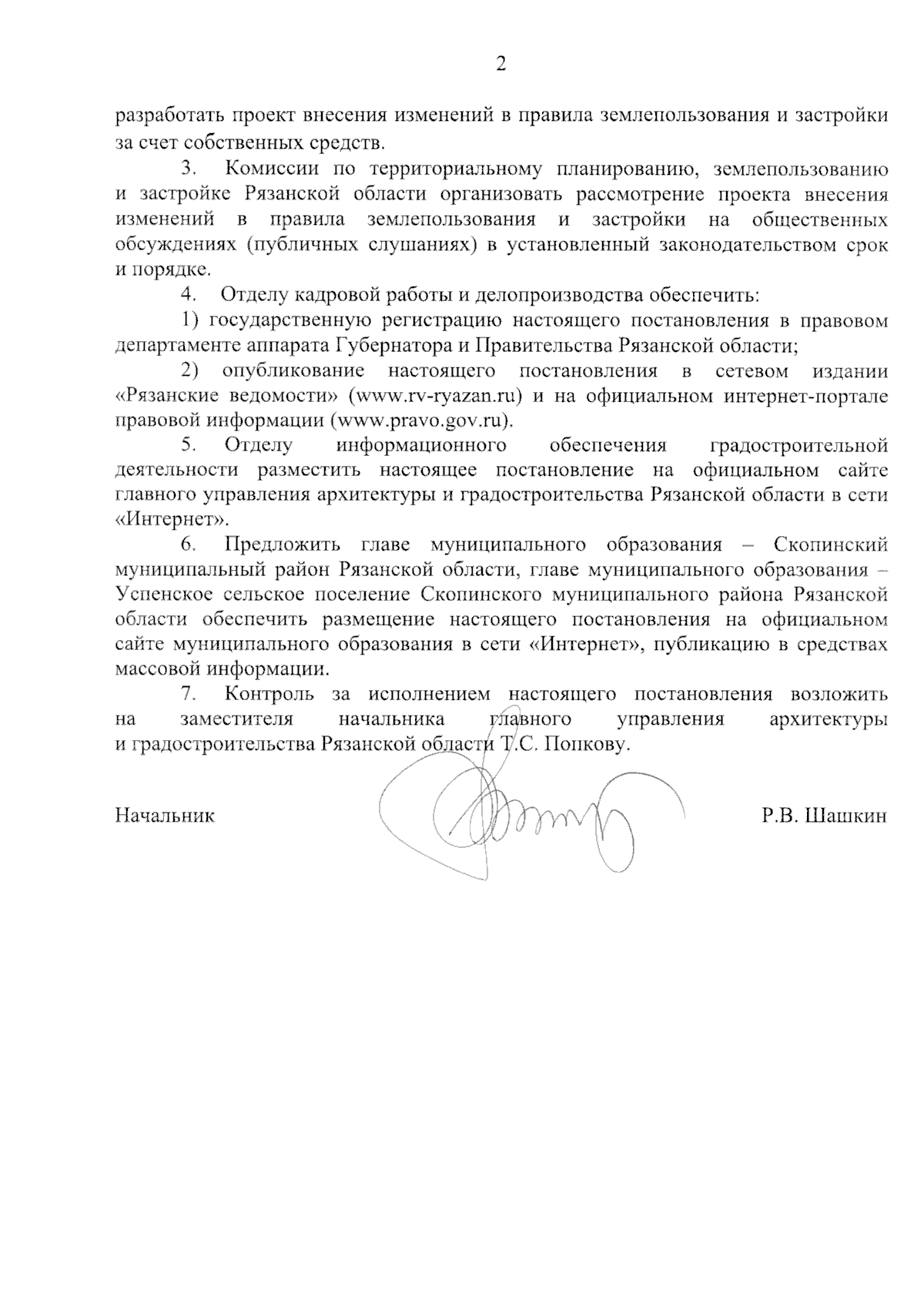 2

разработать проект внесения изменений в правила землепользования и застройки за счет собственных средств.

3. Комиссии по территориальному планированию, землепользованию и застройке Рязанской области организовать рассмотрение проекта внесения изменений в правила землепользования и застройки на общественных обсуждениях (публичных слушаниях) в установленный законодательством срок и порядке.

4. Отделу кадровой работы и делопроизводства обеспечить:

1) государственную регистрацию настоящего постановления в правовом департаменте аппарата Губернатора и Правительства Рязанской области;

2) опубликование настоящего постановления в сетевом издании «Рязанские ведомости» (www.rv-ryazan.ru) и на официальном интернет-портале правовой информации (www.pravo.gov.ru).

5. Отделу информационного обеспечения градостроительной деятельности разместить настоящее постановление на официальном сайте главного управления архитектуры и градостроительства Рязанской области в сети «Интернет».

6. Предложить главе муниципального образования – Скопинский муниципальный район Рязанской области, главе муниципального образования – Успенское сельское поселение Скопинского муниципального района Рязанской области обеспечить размещение настоящего постановления на официальном сайте муниципального образования в сети «Интернет», публикацию в средствах массовой информации.

7. Контроль за исполнением настоящего постановления возложить на заместителя начальника главного управления архитектуры и градостроительства Рязанской области Т.С. Попкову.

Начальник Р.В. Шашкин